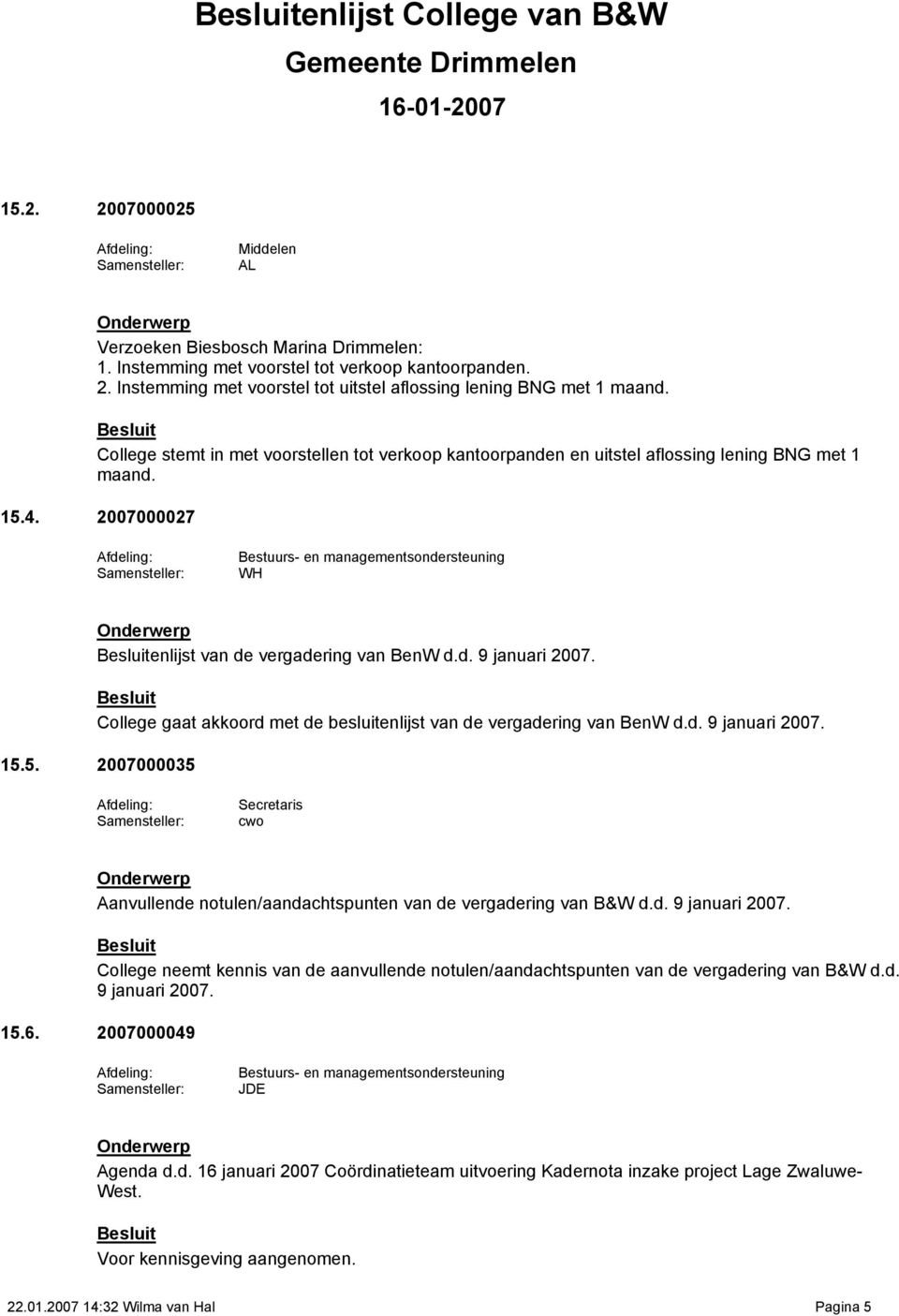 Besluitenlijst College van B&W
Gemeente Drimmelen
16-01-2007

15.2. 2007000025

Afdeling: Middelen
Samensteller: AL

Onderwerp
Verzoeken Biesbosch Marina Drimmelen:
1. Instemming met voorstel tot verkoop kantoorpanden.
2. Instemming met voorstel tot uitstel aflossing lening BNG met 1 maand.

Besluit
College stemt in met voorstellen tot verkoop kantoorpanden en uitstel aflossing lening BNG met 1 maand.

15.4. 2007000027

Afdeling: Bestuurs- en managementsondersteuning
Samensteller: WH

Onderwerp
Besluitenlijst van de vergadering van BenW d.d. 9 januari 2007.

Besluit
College gaat akkoord met de besluitenlijst van de vergadering van BenW d.d. 9 januari 2007.

15.5. 2007000035

Afdeling: Secretaris
Samensteller: cwo

Onderwerp
Aanvullende notulen/aandachtspunten van de vergadering van B&W d.d. 9 januari 2007.

Besluit
College neemt kennis van de aanvullende notulen/aandachtspunten van de vergadering van B&W d.d. 9 januari 2007.

15.6. 2007000049

Afdeling: Bestuurs- en managementsondersteuning
Samensteller: JDE

Onderwerp
Agenda d.d. 16 januari 2007 Coördinatieteam uitvoering Kadernota inzake project Lage Zwaluwe-West.

Besluit
Voor kennisgeving aangenomen.

22.01.2007 14:32 Wilma van Hal Pagina 5